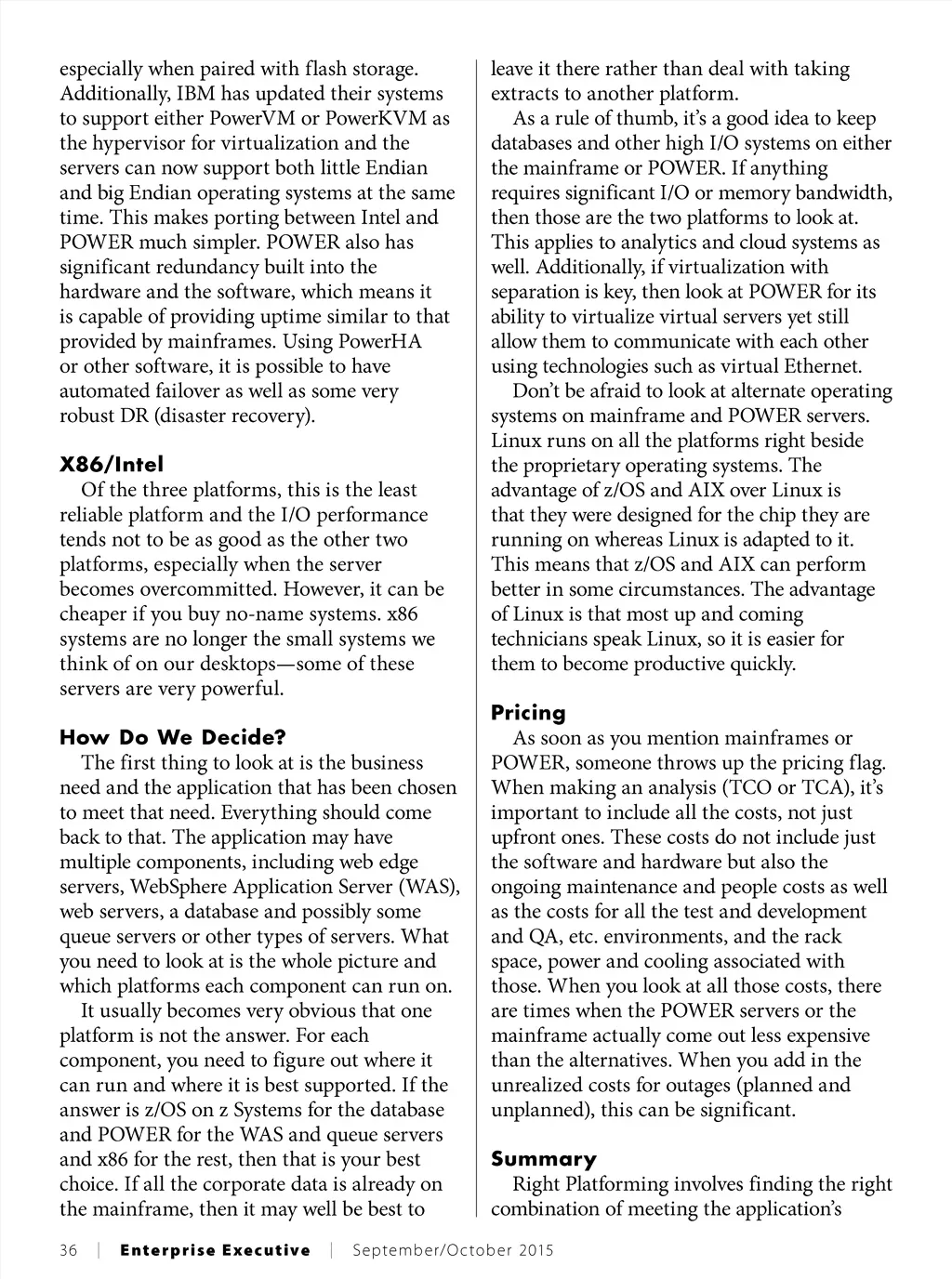 especially when paired with flash storage. Additionally, IBM has updated their systems to support either PowerVM or PowerKVM as the hypervisor for virtualization and the servers can now support both little Endian and big Endian operating systems at the same time. This makes porting between Intel and POWER much simpler. POWER also has significant redundancy built into the hardware and the software, which means it is capable of providing uptime similar to that provided by mainframes. Using PowerHA or other software, it is possible to have automated failover as well as some very robust DR (disaster recovery).

X86/Intel
Of the three platforms, this is the least reliable platform and the I/O performance tends not to be as good as the other two platforms, especially when the server becomes overcommitted. However, it can be cheaper if you buy no-name systems. x86 systems are no longer the small systems we think of on our desktops—some of these servers are very powerful.

How Do We Decide?
The first thing to look at is the business need and the application that has been chosen to meet that need. Everything should come back to that. The application may have multiple components, including web edge servers, WebSphere Application Server (WAS), web servers, a database and possibly some queue servers or other types of servers. What you need to look at is the whole picture and which platforms each component can run on.

It usually becomes very obvious that one platform is not the answer. For each component, you need to figure out where it can run and where it is best supported. If the answer is z/OS on z Systems for the database and POWER for the WAS and queue servers and x86 for the rest, then that is your best choice. If all the corporate data is already on the mainframe, then it may well be best to leave it there rather than deal with taking extracts to another platform.

As a rule of thumb, it's a good idea to keep databases and other high I/O systems on either the mainframe or POWER. If anything requires significant I/O or memory bandwidth, then those are the two platforms to look at. This applies to analytics and cloud systems as well. Additionally, if virtualization with separation is key, then look at POWER for its ability to virtualize virtual servers yet still allow them to communicate with each other using technologies such as virtual Ethernet.

Don't be afraid to look at alternate operating systems on mainframe and POWER servers. Linux runs on all the platforms right beside the proprietary operating systems. The advantage of z/OS and AIX over Linux is that they were designed for the chip they are running on whereas Linux is adapted to it. This means that z/OS and AIX can perform better in some circumstances. The advantage of Linux is that most up and coming technicians speak Linux, so it is easier for them to become productive quickly.

Pricing
As soon as you mention mainframes or POWER, someone throws up the pricing flag. When making an analysis (TCO or TCA), it's important to include all the costs, not just upfront ones. These costs do not include just the software and hardware but also the ongoing maintenance and people costs as well as the costs for all the test and development and QA, etc. environments, and the rack space, power and cooling associated with those. When you look at all those costs, there are times when the POWER servers or the mainframe actually come out less expensive than the alternatives. When you add in the unrealized costs for outages (planned and unplanned), this can be significant.

Summary
Right Platforming involves finding the right combination of meeting the application's

36 | Enterprise Executive | September/October 2015